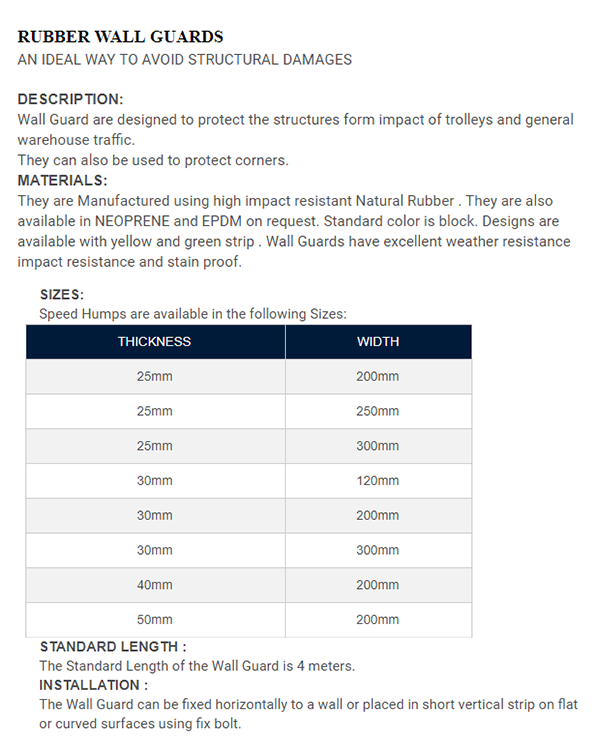 RUBBER WALL GUARDS
AN IDEAL WAY TO AVOID STRUCTURAL DAMAGES

DESCRIPTION:
Wall Guard are designed to protect the structures form impact of trolleys and general warehouse traffic.
They can also be used to protect corners.
MATERIALS:
They are Manufactured using high impact resistant Natural Rubber . They are also available in NEOPRENE and EPDM on request. Standard color is block. Designs are available with yellow and green strip . Wall Guards have excellent weather resistance impact resistance and stain proof.

SIZES:
Speed Humps are available in the following Sizes:

| THICKNESS | WIDTH |
|---|---|
| 25mm | 200mm |
| 25mm | 250mm |
| 25mm | 300mm |
| 30mm | 120mm |
| 30mm | 200mm |
| 30mm | 300mm |
| 40mm | 200mm |
| 50mm | 200mm |

STANDARD LENGTH :
The Standard Length of the Wall Guard is 4 meters.
INSTALLATION :
The Wall Guard can be fixed horizontally to a wall or placed in short vertical strip on flat or curved surfaces using fix bolt.